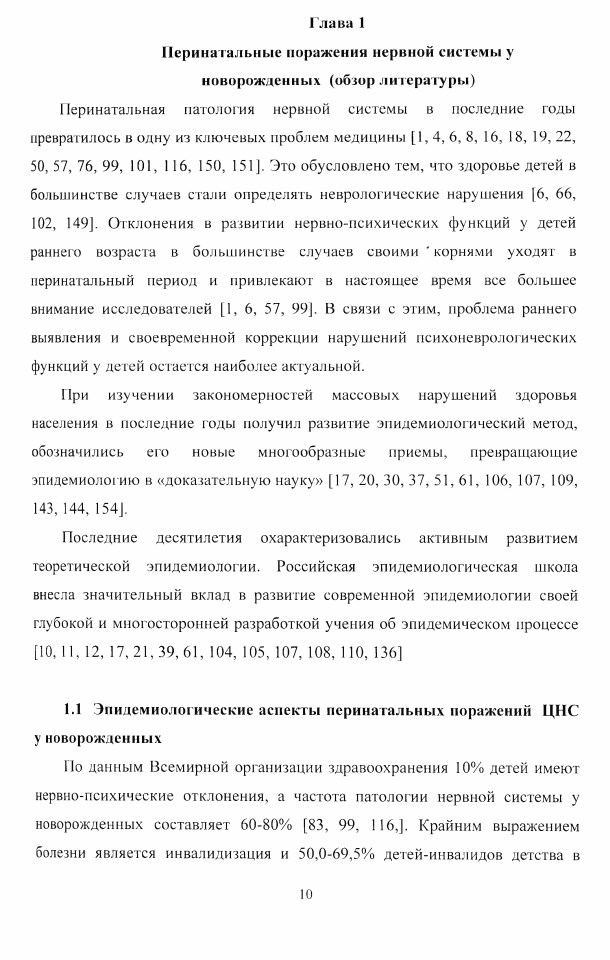 Глава 1

Перинатальные поражения нервной системы у новорожденных (обзор литературы)

Перинатальная патология нервной системы в последние годы превратилось в одну из ключевых проблем медицины [1, 4, 6, 8, 16, 18, 19, 22, 50, 57, 76, 99, 101, 116, 150, 151]. Это обусловлено тем, что здоровье детей в большинстве случаев стали определять неврологические нарушения [6, 66, 102, 149]. Отклонения в развитии нервно-психических функций у детей раннего возраста в большинстве случаев своими корнями уходят в перинатальный период и привлекают в настоящее время все большее внимание исследователей [1, 6, 57, 99]. В связи с этим, проблема раннего выявления и своевременной коррекции нарушений психоневрологических функций у детей остается наиболее актуальной.

При изучении закономерностей массовых нарушений здоровья населения в последние годы получил развитие эпидемиологический метод, обозначились его новые многообразные приемы, превращающие эпидемиологию в «доказательную науку» [17, 20, 30, 37, 51, 61, 106, 107, 109, 143, 144, 154].

Последние десятилетия охарактеризовались активным развитием теоретической эпидемиологии. Российская эпидемиологическая школа внесла значительный вклад в развитие современной эпидемиологии своей глубокой и многосторонней разработкой учения об эпидемическом процессе [10, 11, 12, 17, 21, 39, 61, 104, 105, 107, 108, 110, 136]

1.1 Эпидемиологические аспекты перинатальных поражений ЦНС у новорожденных

По данным Всемирной организации здравоохранения 10% детей имеют нервно-психические отклонения, а частота патологии нервной системы у новорожденных составляет 60-80% [83, 99, 116,]. Крайним выражением болезни является инвалидизация и 50,0-69,5% детей-инвалидов детства в

10